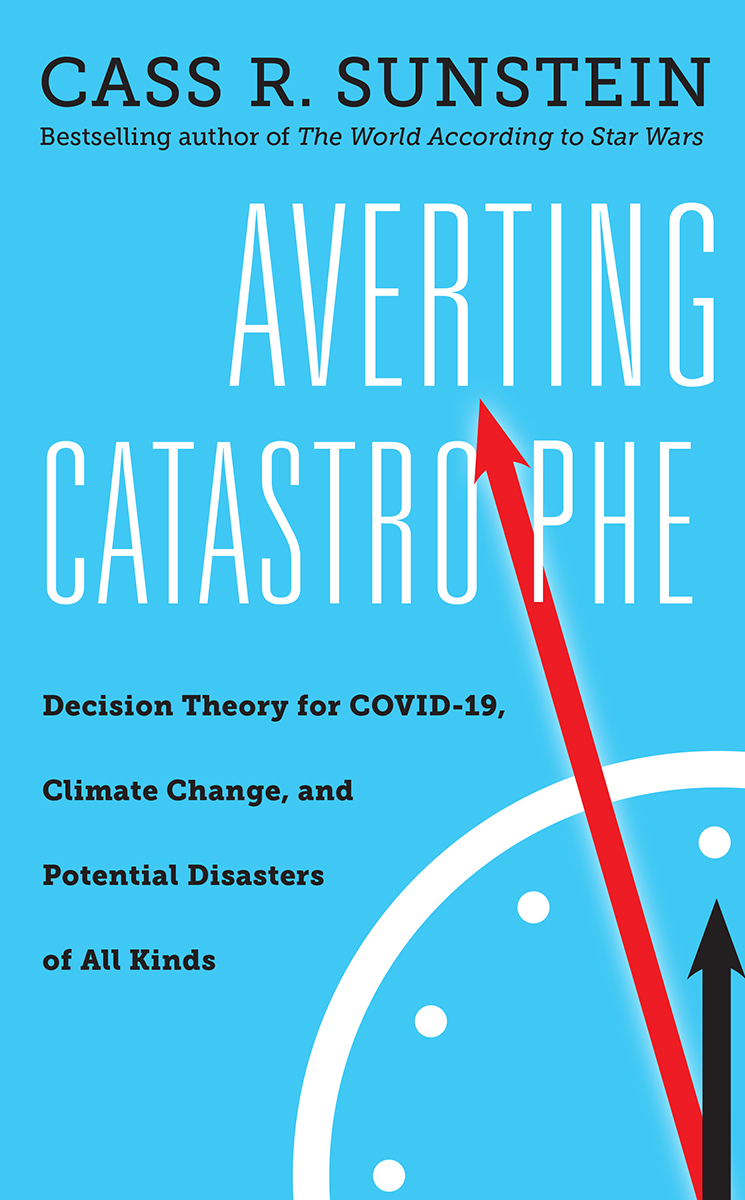 CASS R. SUNSTEIN

Bestselling author of The World According to Star Wars

AVERTING CATASTROPHE

Decision Theory for COVID-19, Climate Change, and Potential Disasters of All Kinds